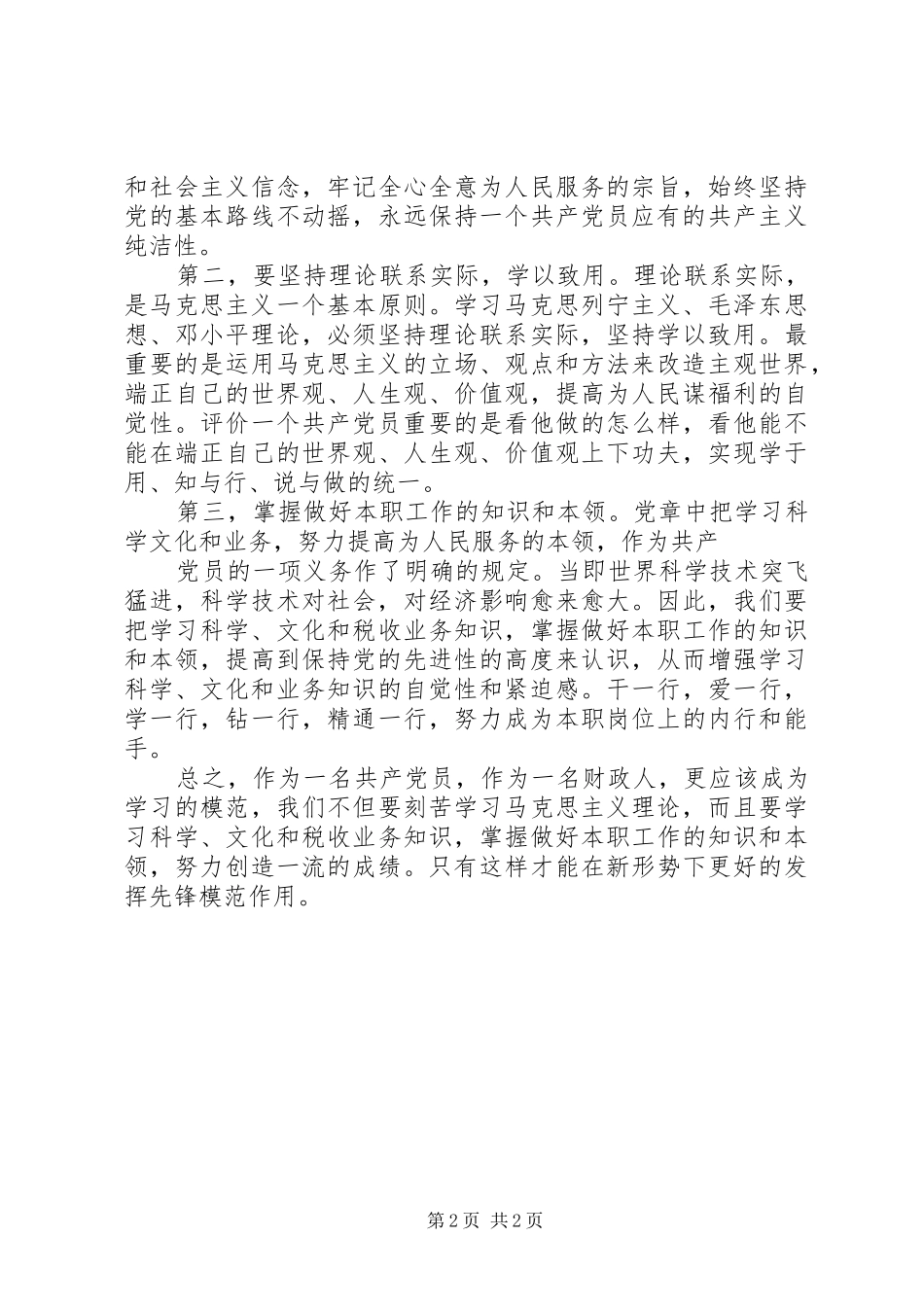 和社会主义信念，牢记全心全意为人民服务的宗旨，始终坚持党的基本路线不动摇，永远保持一个共产党员应有的共产主义纯洁性。

第二，要坚持理论联系实际，学以致用。理论联系实际，是马克思主义一个基本原则。学习马克思列宁主义、毛泽东思想、邓小平理论，必须坚持理论联系实际，坚持学以致用。最重要的是运用马克思主义的立场、观点和方法来改造主观世界，端正自己的世界观、人生观、价值观，提高为人民谋福利的自觉性。评价一个共产党员重要的是看他做的怎么样，看他能不能在端正自己的世界观、人生观、价值观上下功夫，实现学于用、知与行、说与做的统一。

第三，掌握做好本职工作的知识和本领。党章中把学习科学文化和业务，努力提高为人民服务的本领，作为共产

党员的一项义务作了明确的规定。当即世界科学技术突飞猛进，科学技术对社会，对经济影响愈来愈大。因此，我们要把学习科学、文化和税收业务知识，掌握做好本职工作的知识和本领，提高到保持党的先进性的高度来认识，从而增强学习科学、文化和业务知识的自觉性和紧迫感。干一行，爱一行，学一行，钻一行，精通一行，努力成为本职岗位上的内行和能手。

总之，作为一名共产党员，作为一名财政人，更应该成为学习的模范，我们不但要刻苦学习马克思主义理论，而且要学习科学、文化和税收业务知识，掌握做好本职工作的知识和本领，努力创造一流的成绩。只有这样才能在新形势下更好的发挥先锋模范作用。

第 2 页 共 2 页